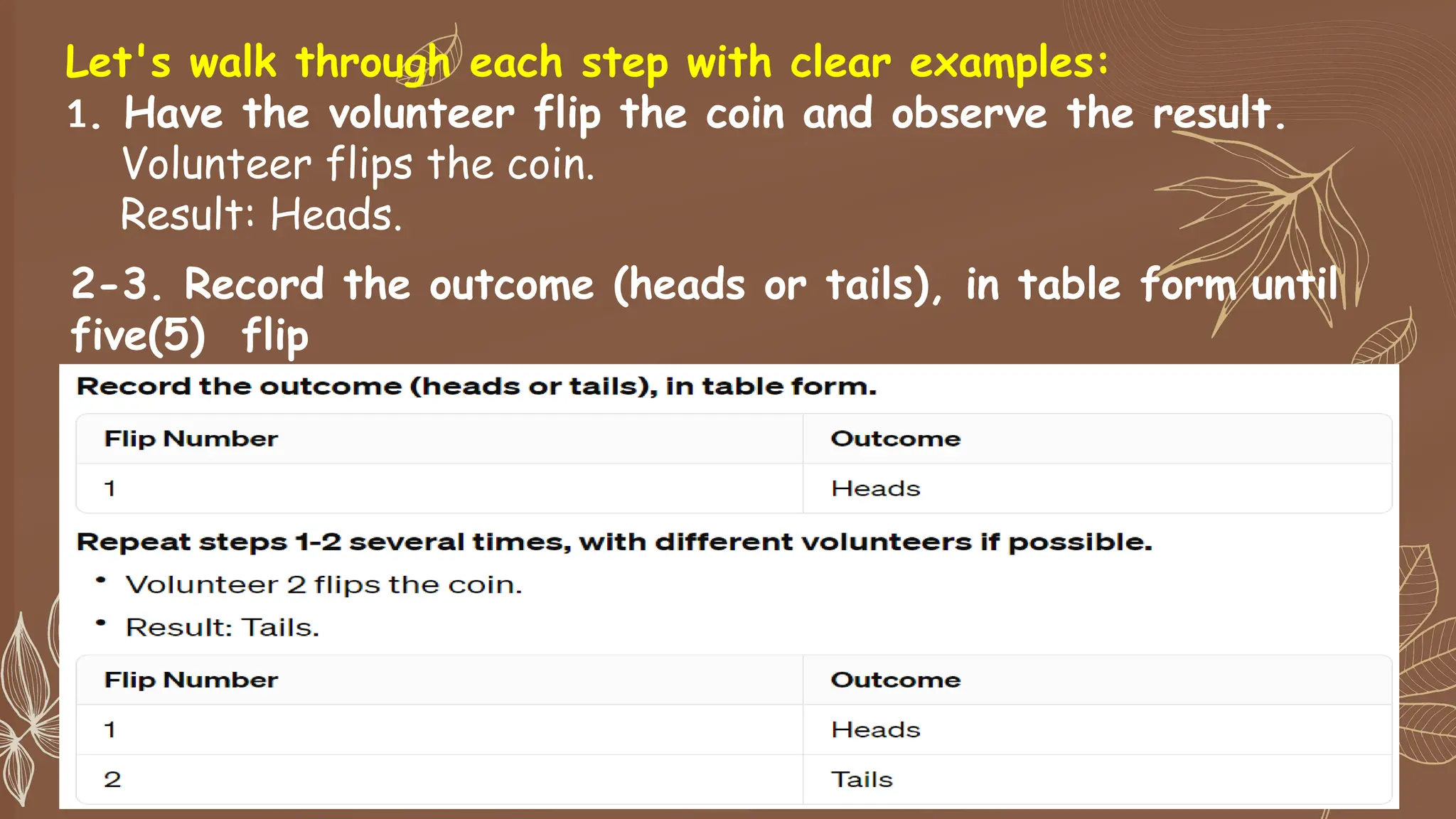 Let's walk through each step with clear examples:

1. Have the volunteer flip the coin and observe the result.
Volunteer flips the coin.
Result: Heads.

2-3. Record the outcome (heads or tails), in table form until five(5) flip

Record the outcome (heads or tails), in table form.

| Flip Number | Outcome |
|---|---|
| 1 | Heads |

Repeat steps 1-2 several times, with different volunteers if possible.

• Volunteer 2 flips the coin.
• Result: Tails.

| Flip Number | Outcome |
|---|---|
| 1 | Heads |
| 2 | Tails |